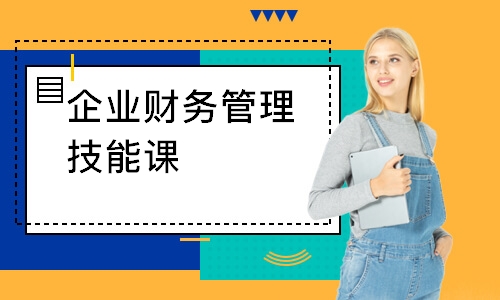 企业财务管理技能课